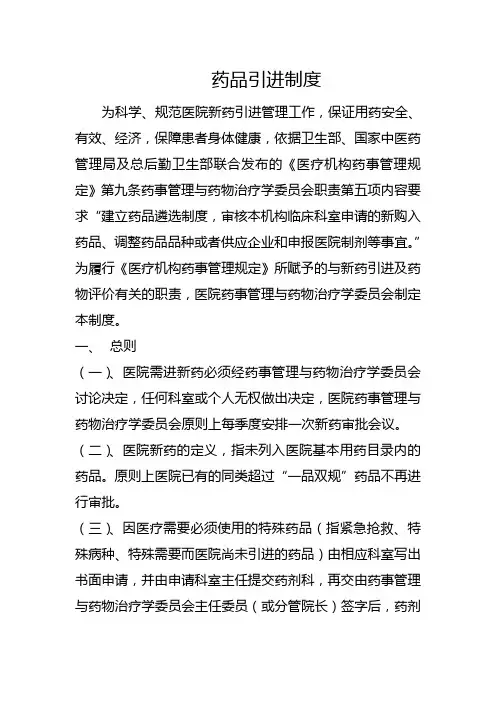 药品引进制度

为科学、规范医院新药引进管理工作，保证用药安全、有效、经济，保障患者身体健康，依据卫生部、国家中医药管理局及总后勤卫生部联合发布的《医疗机构药事管理规定》第九条药事管理与药物治疗学委员会职责第五项内容要求“建立药品遴选制度，审核本机构临床科室申请的新购入药品、调整药品品种或者供应企业和申报医院制剂等事宜。”为履行《医疗机构药事管理规定》所赋予的与新药引进及药物评价有关的职责，医院药事管理与药物治疗学委员会制定本制度。

一、 总则

（一）、医院需进新药必须经药事管理与药物治疗学委员会讨论决定，任何科室或个人无权做出决定，医院药事管理与药物治疗学委员会原则上每季度安排一次新药审批会议。

（二）、医院新药的定义，指未列入医院基本用药目录内的药品。原则上医院已有的同类超过“一品双规”药品不再进行审批。

（三）、因医疗需要必须使用的特殊药品（指紧急抢救、特殊病种、特殊需要而医院尚未引进的药品）由相应科室写出书面申请，并由申请科室主任提交药剂科，再交由药事管理与药物治疗学委员会主任委员（或分管院长）签字后，药剂